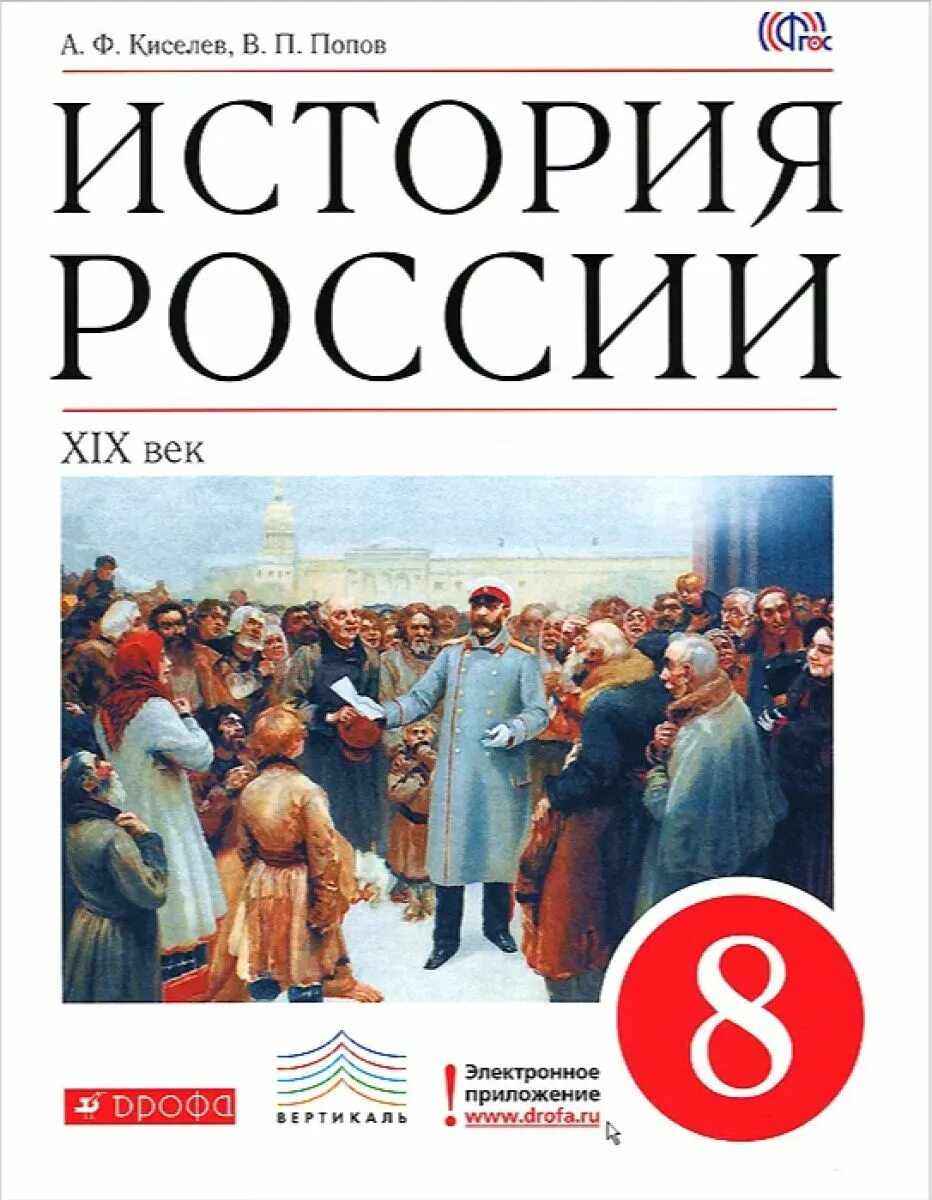 А. Ф. Киселев, В. П. Попов

ФГОС

ИСТОРИЯ РОССИИ

XIX век

8

ДРОФА

ВЕРТИКАЛЬ

! Электронное приложение www.drofa.ru